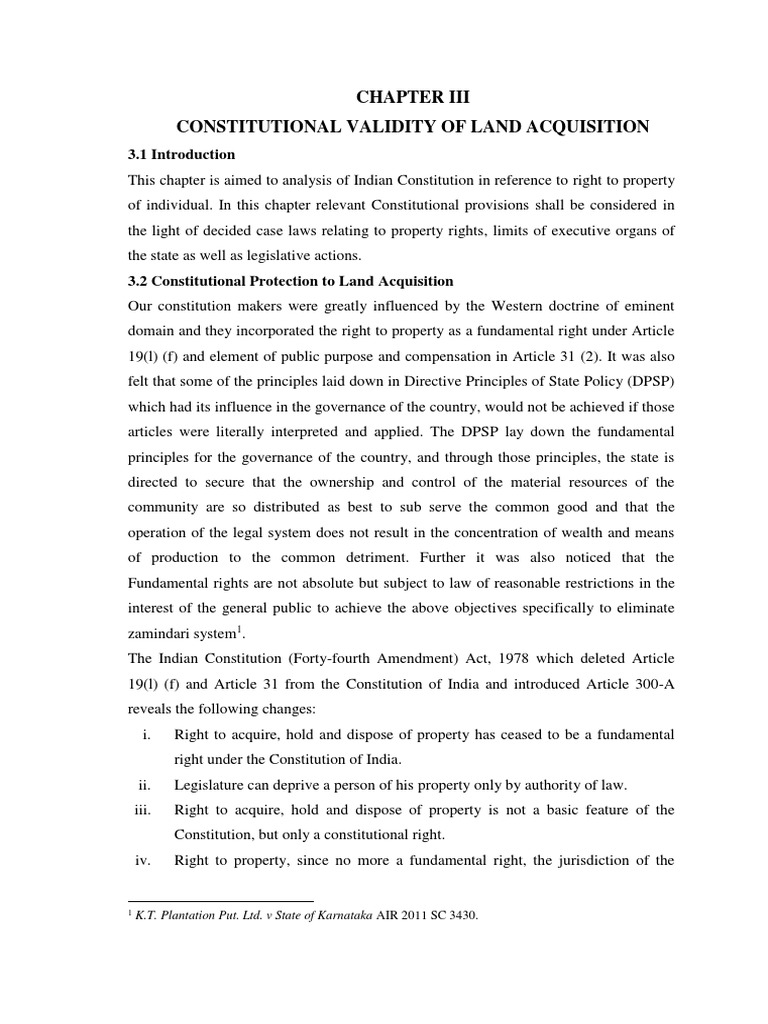 CHAPTER III

CONSTITUTIONAL VALIDITY OF LAND ACQUISITION

3.1 Introduction

This chapter is aimed to analysis of Indian Constitution in reference to right to property of individual. In this chapter relevant Constitutional provisions shall be considered in the light of decided case laws relating to property rights, limits of executive organs of the state as well as legislative actions.

3.2 Constitutional Protection to Land Acquisition

Our constitution makers were greatly influenced by the Western doctrine of eminent domain and they incorporated the right to property as a fundamental right under Article 19(l) (f) and element of public purpose and compensation in Article 31 (2). It was also felt that some of the principles laid down in Directive Principles of State Policy (DPSP) which had its influence in the governance of the country, would not be achieved if those articles were literally interpreted and applied. The DPSP lay down the fundamental principles for the governance of the country, and through those principles, the state is directed to secure that the ownership and control of the material resources of the community are so distributed as best to sub serve the common good and that the operation of the legal system does not result in the concentration of wealth and means of production to the common detriment. Further it was also noticed that the Fundamental rights are not absolute but subject to law of reasonable restrictions in the interest of the general public to achieve the above objectives specifically to eliminate zamindari system$^1$.

The Indian Constitution (Forty-fourth Amendment) Act, 1978 which deleted Article 19(l) (f) and Article 31 from the Constitution of India and introduced Article 300-A reveals the following changes:

i. Right to acquire, hold and dispose of property has ceased to be a fundamental right under the Constitution of India.

ii. Legislature can deprive a person of his property only by authority of law.

iii. Right to acquire, hold and dispose of property is not a basic feature of the Constitution, but only a constitutional right.

iv. Right to property, since no more a fundamental right, the jurisdiction of the

$^1$ K.T. Plantation Put. Ltd. v State of Karnataka AIR 2011 SC 3430.